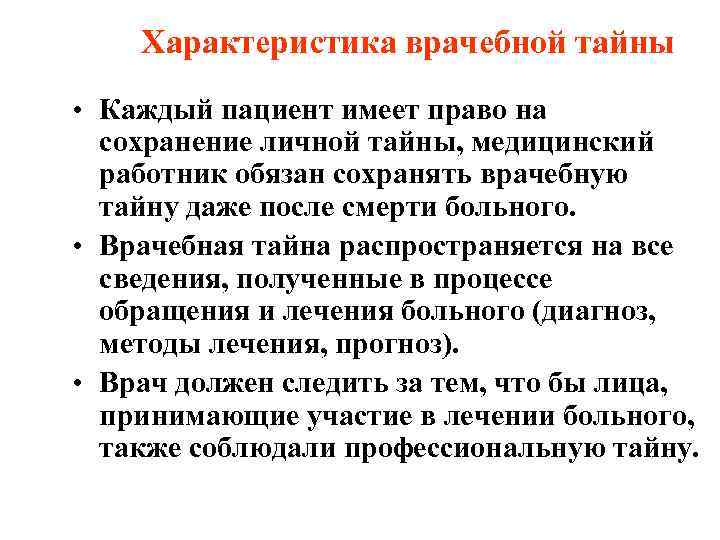 Характеристика врачебной тайны

• Каждый пациент имеет право на сохранение личной тайны, медицинский работник обязан сохранять врачебную тайну даже после смерти больного.
• Врачебная тайна распространяется на все сведения, полученные в процессе обращения и лечения больного (диагноз, методы лечения, прогноз).
• Врач должен следить за тем, что бы лица, принимающие участие в лечении больного, также соблюдали профессиональную тайну.